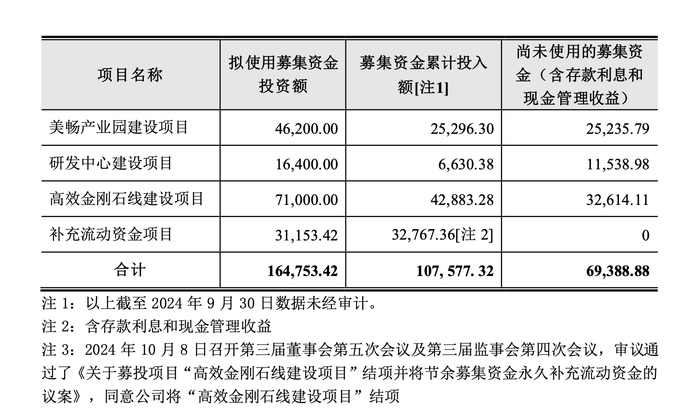 | 项目名称 | 拟使用募集资金投资额 | 募集资金累计投入额[注1] | 尚未使用的募集资金（含存款利息和现金管理收益） |
|---|---|---|---|
| 美畅产业园建设项目 | 46,200.00 | 25,296.30 | 25,235.79 |
| 研发中心建设项目 | 16,400.00 | 6,630.38 | 11,538.98 |
| 高效金刚石线建设项目 | 71,000.00 | 42,883.28 | 32,614.11 |
| 补充流动资金项目 | 31,153.42 | 32,767.36[注 2] | 0 |
| 合计 | 164,753.42 | 107, 577. 32 | 69,388.88 |

注 1：以上截至 2024 年 9 月 30 日数据未经审计。

注 2：含存款利息和现金管理收益

注 3：2024 年 10 月 8 日召开第三届董事会第五次会议及第三届监事会第四次会议，审议通过了《关于募投项目“高效金刚石线建设项目”结项并将节余募集资金永久补充流动资金的议案》，同意公司将“高效金刚石线建设项目”结项